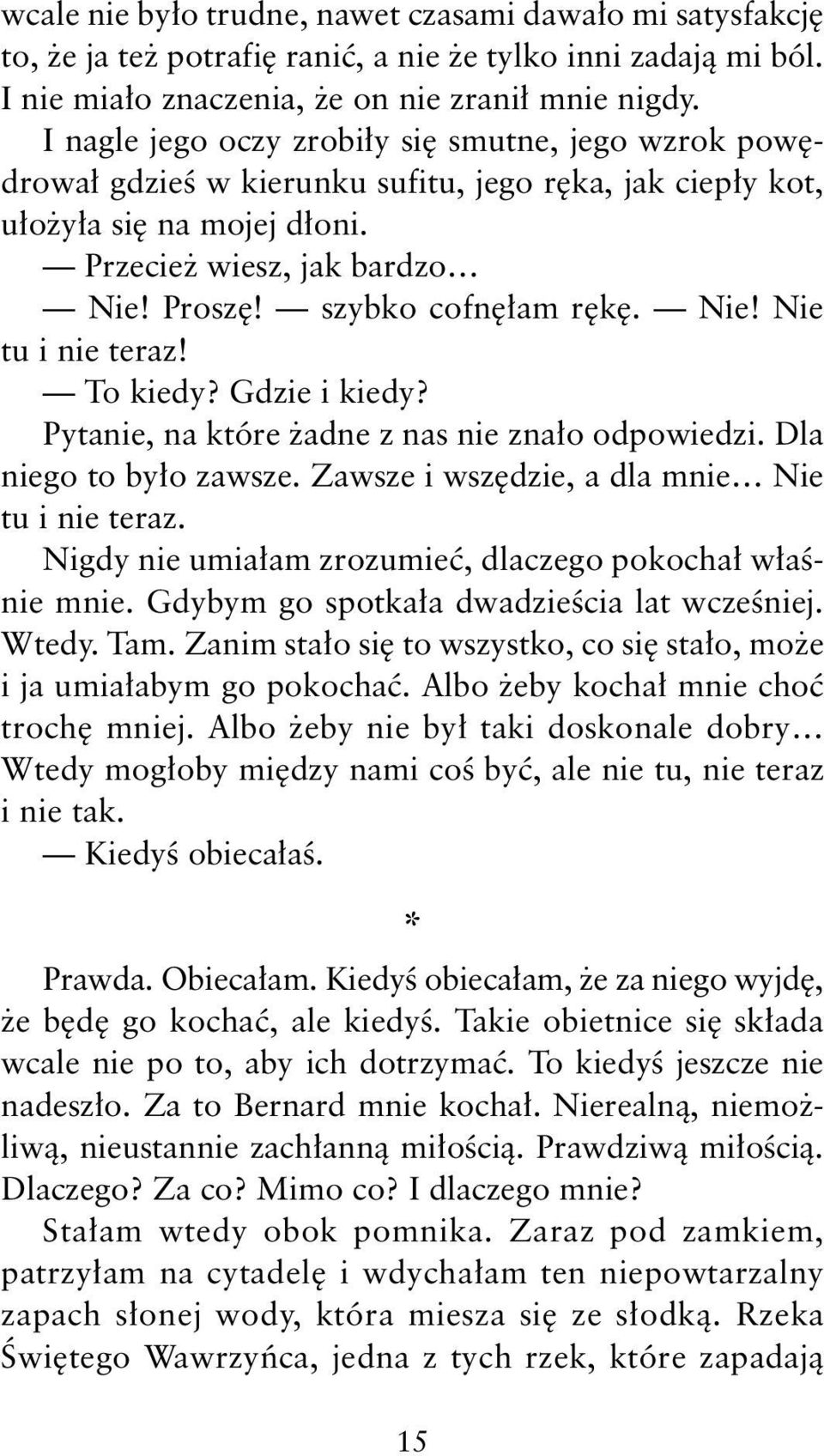 wcale nie było trudne, nawet czasami dawało mi satysfakcję to, że ja też potrafię ranić, a nie że tylko inni zadają mi ból. I nie miało znaczenia, że on nie zranił mnie nigdy.

I nagle jego oczy zrobiły się smutne, jego wzrok powędrował gdzieś w kierunku sufitu, jego ręka, jak ciepły kot, ułożyła się na mojej dłoni.

— Przecież wiesz, jak bardzo...

— Nie! Proszę! — szybko cofnęłam rękę. — Nie! Nie tu i nie teraz!

— To kiedy? Gdzie i kiedy?

Pytanie, na które żadne z nas nie znało odpowiedzi. Dla niego to było zawsze. Zawsze i wszędzie, a dla mnie... Nie tu i nie teraz.

Nigdy nie umiałam zrozumieć, dlaczego pokochał właśnie mnie. Gdybym go spotkała dwadzieścia lat wcześniej. Wtedy. Tam. Zanim stało się to wszystko, co się stało, może i ja umiałabym go pokochać. Albo żeby kochał mnie choć trochę mniej. Albo żeby nie był taki doskonale dobry... Wtedy mogłoby między nami coś być, ale nie tu, nie teraz i nie tak.

— Kiedyś obiecałaś.

*

Prawda. Obiecałam. Kiedyś obiecałam, że za niego wyjdę, że będę go kochać, ale kiedyś. Takie obietnice się składa wcale nie po to, aby ich dotrzymać. To kiedyś jeszcze nie nadeszło. Za to Bernard mnie kochał. Nierealną, niemożliwą, nieustannie zachłanną miłością. Prawdziwą miłością. Dlaczego? Za co? Mimo co? I dlaczego mnie?

Stałam wtedy obok pomnika. Zaraz pod zamkiem, patrzyłam na cytadelę i wdychałam ten niepowtarzalny zapach słonej wody, która miesza się ze słodką. Rzeka Świętego Wawrzyńca, jedna z tych rzek, które zapadają

15